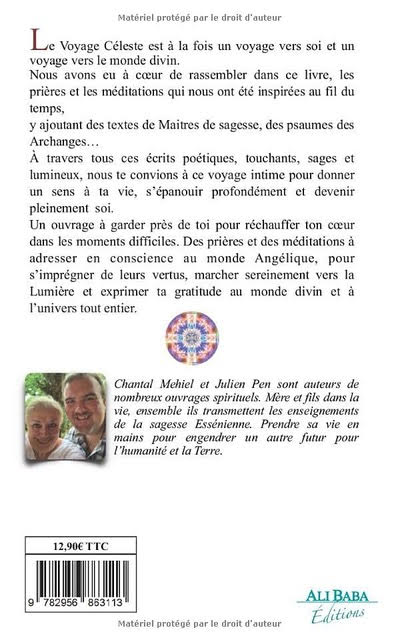 Matériel protégé par le droit d'auteur

Le Voyage Céleste est à la fois un voyage vers soi et un voyage vers le monde divin.
Nous avons eu à cœur de rassembler dans ce livre, les prières et les méditations qui nous ont été inspirées au fil du temps,
y ajoutant des textes de Maitres de sagesse, des psaumes des Archanges…
À travers tous ces écrits poétiques, touchants, sages et lumineux, nous te convions à ce voyage intime pour donner un sens à ta vie, s'épanouir profondément et devenir pleinement soi.
Un ouvrage à garder près de toi pour réchauffer ton cœur dans les moments difficiles. Des prières et des méditations à adresser en conscience au monde Angélique, pour s'imprégner de leurs vertus, marcher sereinement vers la Lumière et exprimer ta gratitude au monde divin et à l'univers tout entier.

Chantal Mehiel et Julien Pen sont auteurs de nombreux ouvrages spirituels. Mère et fils dans la vie, ensemble ils transmettent les enseignements de la sagesse Essénienne. Prendre sa vie en mains pour engendrer un autre futur pour l'humanité et la Terre.

12,90€ TTC

9 782956 863113

ALI BABA
Éditions

Matériel protégé par le droit d'auteur